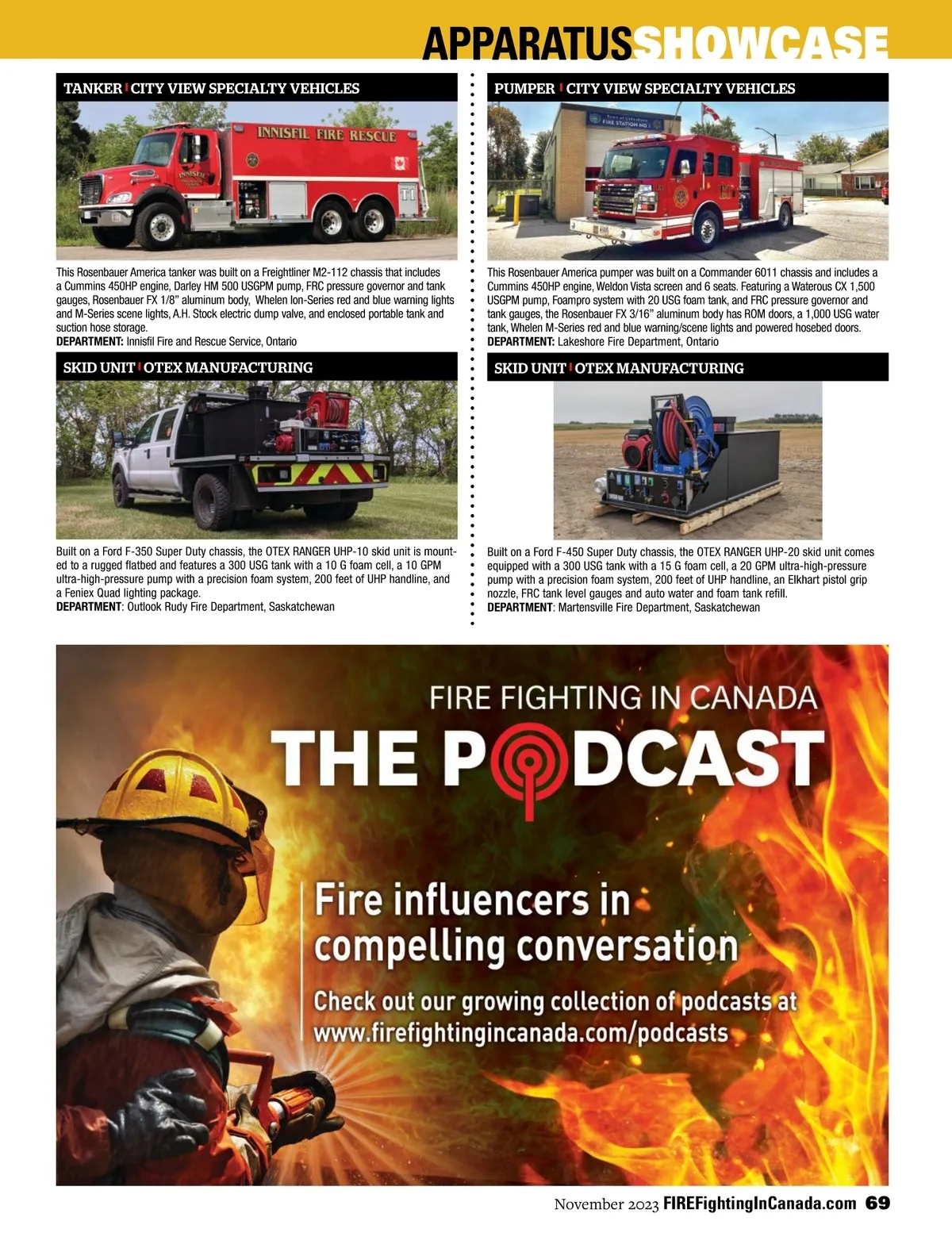 APPARATUSSHOWCASE

TANKER | CITY VIEW SPECIALTY VEHICLES

INNISFIL FIRE RESCUE

This Rosenbauer America tanker was built on a Freightliner M2-112 chassis that includes a Cummins 450HP engine, Darley HM 500 USGPM pump, FRC pressure governor and tank gauges, Rosenbauer FX 1/8" aluminum body, Whelen Ion-Series red and blue warning lights and M-Series scene lights, A.H. Stock electric dump valve, and enclosed portable tank and suction hose storage.
DEPARTMENT: Innisfil Fire and Rescue Service, Ontario

SKID UNIT | OTEX MANUFACTURING

Built on a Ford F-350 Super Duty chassis, the OTEX RANGER UHP-10 skid unit is mounted to a rugged flatbed and features a 300 USG tank with a 10 G foam cell, a 10 GPM ultra-high-pressure pump with a precision foam system, 200 feet of UHP handline, and a Feniex Quad lighting package.
DEPARTMENT: Outlook Rudy Fire Department, Saskatchewan

PUMPER | CITY VIEW SPECIALTY VEHICLES

FIRE STATION NO. 1

This Rosenbauer America pumper was built on a Commander 6011 chassis and includes a Cummins 450HP engine, Weldon Vista screen and 6 seats. Featuring a Waterous CX 1,500 USGPM pump, Foampro system with 20 USG foam tank, and FRC pressure governor and tank gauges, the Rosenbauer FX 3/16" aluminum body has ROM doors, a 1,000 USG water tank, Whelen M-Series red and blue warning/scene lights and powered hosebed doors.
DEPARTMENT: Lakeshore Fire Department, Ontario

SKID UNIT | OTEX MANUFACTURING

Built on a Ford F-450 Super Duty chassis, the OTEX RANGER UHP-20 skid unit comes equipped with a 300 USG tank with a 15 G foam cell, a 20 GPM ultra-high-pressure pump with a precision foam system, 200 feet of UHP handline, an Elkhart pistol grip nozzle, FRC tank level gauges and auto water and foam tank refill.
DEPARTMENT: Martensville Fire Department, Saskatchewan

FIRE FIGHTING IN CANADA
THE PODCAST

Fire influencers in compelling conversation

Check out our growing collection of podcasts at www.firefightingincanada.com/podcasts

November 2023 FIREFightingInCanada.com 69